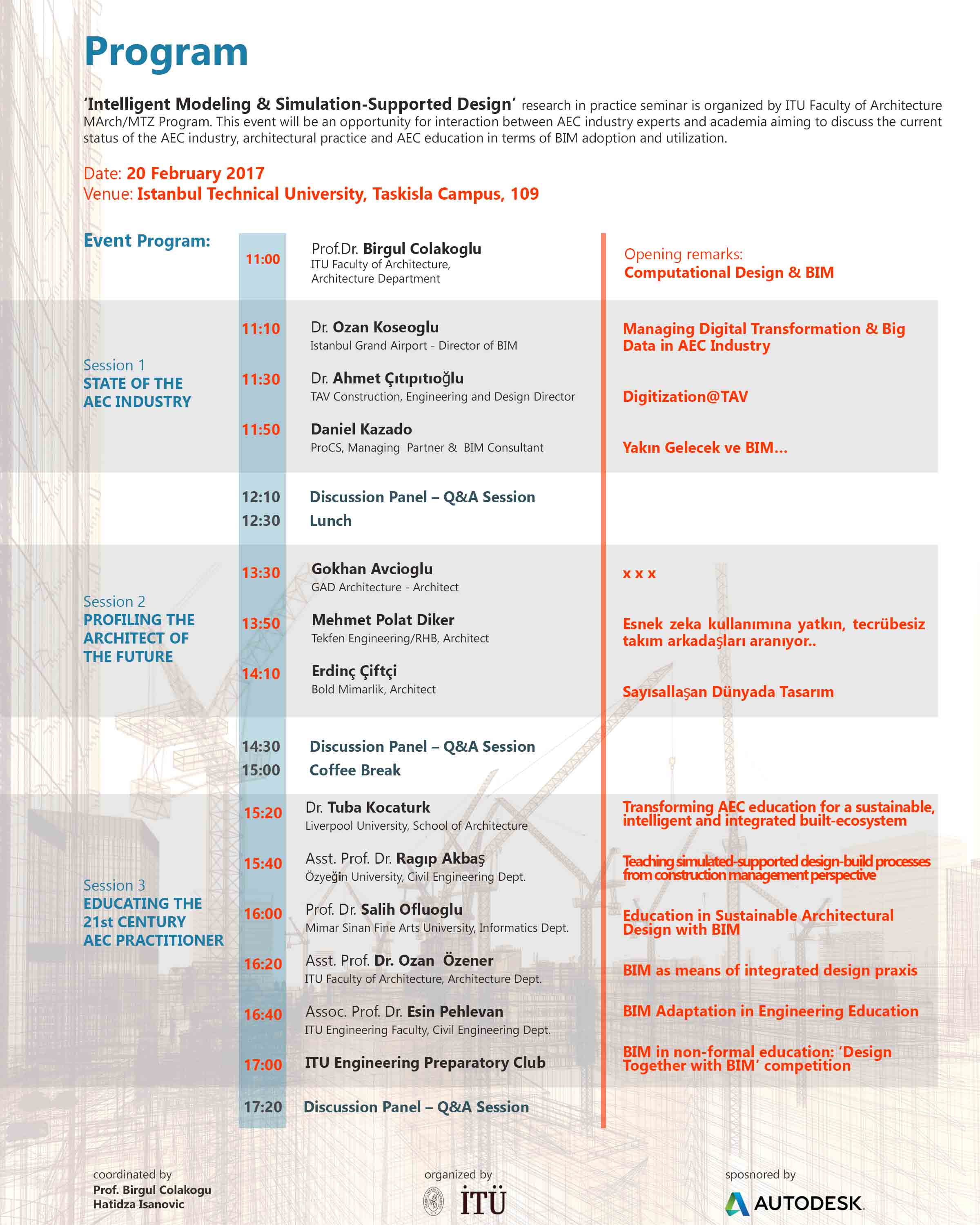 Program

'Intelligent Modeling & Simulation-Supported Design' research in practice seminar is organized by ITU Faculty of Architecture MArch/MTZ Program. This event will be an opportunity for interaction between AEC industry experts and academia aiming to discuss the current status of the AEC industry, architectural practice and AEC education in terms of BIM adoption and utilization.

Date: 20 February 2017
Venue: Istanbul Technical University, Taskisla Campus, 109

Event Program:

11:00 Prof.Dr. Birgul Colakoglu
ITU Faculty of Architecture, Architecture Department
Opening remarks: Computational Design & BIM

Session 1
STATE OF THE AEC INDUSTRY

11:10 Dr. Ozan Koseoglu
Istanbul Grand Airport - Director of BIM
Managing Digital Transformation & Big Data in AEC Industry

11:30 Dr. Ahmet Çıtıpıtıoğlu
TAV Construction, Engineering and Design Director
Digitization@TAV

11:50 Daniel Kazado
ProCS, Managing Partner & BIM Consultant
Yakın Gelecek ve BIM...

12:10 Discussion Panel – Q&A Session
12:30 Lunch

Session 2
PROFILING THE ARCHITECT OF THE FUTURE

13:30 Gokhan Avcioglu
GAD Architecture - Architect
x x x

13:50 Mehmet Polat Diker
Tekfen Engineering/RHB, Architect
Esnek zeka kullanımına yatkın, tecrübesiz takım arkadaşları aranıyor..

14:10 Erdinç Çiftçi
Bold Mimarlik, Architect
Sayısallaşan Dünyada Tasarım

14:30 Discussion Panel – Q&A Session
15:00 Coffee Break

Session 3
EDUCATING THE 21st CENTURY AEC PRACTITIONER

15:20 Dr. Tuba Kocaturk
Liverpool University, School of Architecture
Transforming AEC education for a sustainable, intelligent and integrated built-ecosystem

15:40 Asst. Prof. Dr. Ragıp Akbaş
Özyeğin University, Civil Engineering Dept.
Teaching simulated-supported design-build processes from construction management perspective

16:00 Prof. Dr. Salih Ofluoglu
Mimar Sinan Fine Arts University, Informatics Dept.
Education in Sustainable Architectural Design with BIM

16:20 Asst. Prof. Dr. Ozan Özener
ITU Faculty of Architecture, Architecture Dept.
BIM as means of integrated design praxis

16:40 Assoc. Prof. Dr. Esin Pehlevan
ITU Engineering Faculty, Civil Engineering Dept.
BIM Adaptation in Engineering Education

17:00 ITU Engineering Preparatory Club
BIM in non-formal education: 'Design Together with BIM' competition

17:20 Discussion Panel – Q&A Session

coordinated by
Prof. Birgul Colakogu
Hatidza Isanovic

organized by
İTÜ

sposnored by
AUTODESK.